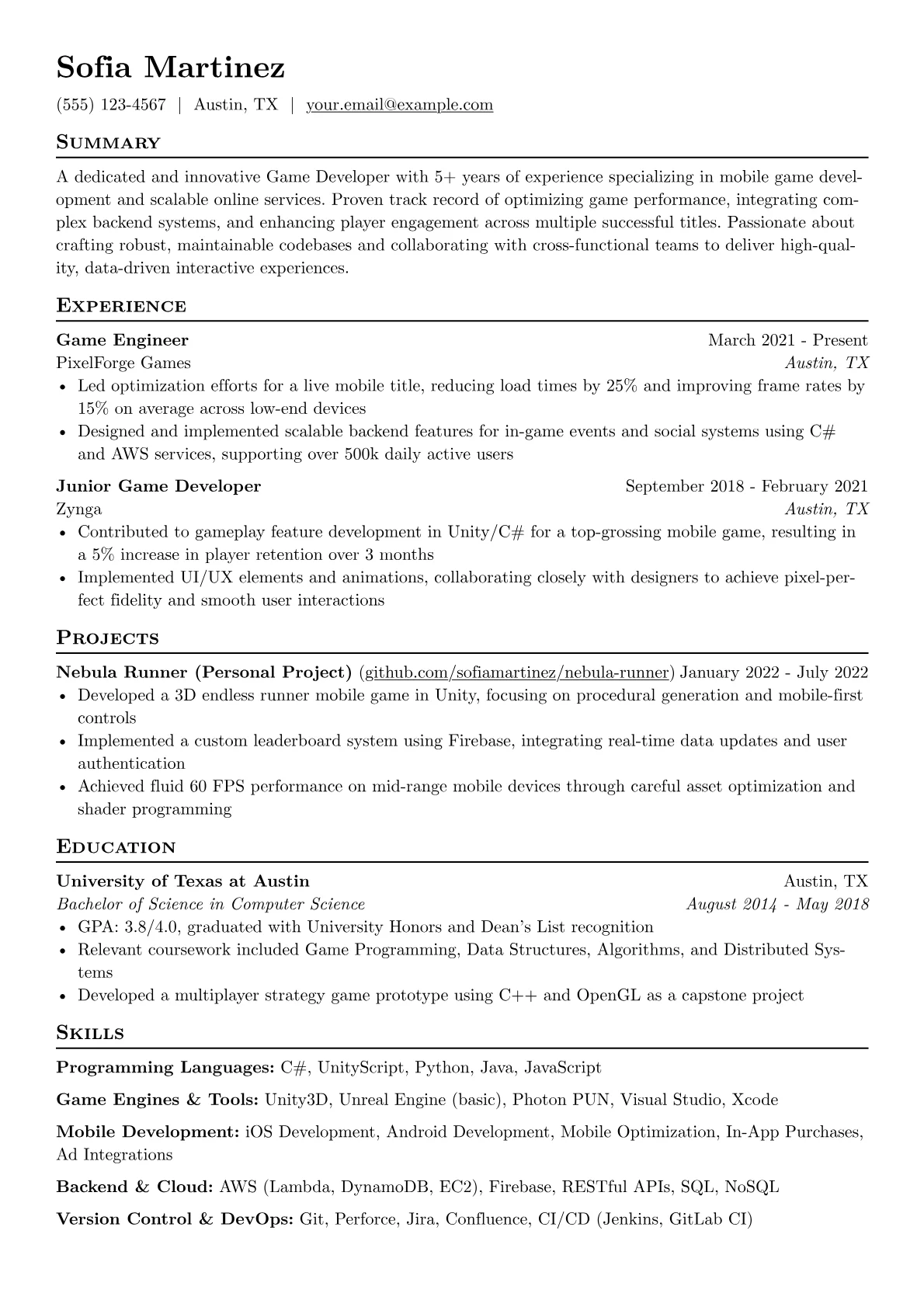 Sofia Martinez

(555) 123-4567 | Austin, TX | your.email@example.com

Summary

A dedicated and innovative Game Developer with 5+ years of experience specializing in mobile game development and scalable online services. Proven track record of optimizing game performance, integrating complex backend systems, and enhancing player engagement across multiple successful titles. Passionate about crafting robust, maintainable codebases and collaborating with cross-functional teams to deliver high-quality, data-driven interactive experiences.

Experience

Game Engineer
March 2021 - Present
PixelForge Games
Austin, TX
• Led optimization efforts for a live mobile title, reducing load times by 25% and improving frame rates by 15% on average across low-end devices
• Designed and implemented scalable backend features for in-game events and social systems using C# and AWS services, supporting over 500k daily active users

Junior Game Developer
September 2018 - February 2021
Zynga
Austin, TX
• Contributed to gameplay feature development in Unity/C# for a top-grossing mobile game, resulting in a 5% increase in player retention over 3 months
• Implemented UI/UX elements and animations, collaborating closely with designers to achieve pixel-perfect fidelity and smooth user interactions

Projects

Nebula Runner (Personal Project) (github.com/sofiamartinez/nebula-runner) January 2022 - July 2022
• Developed a 3D endless runner mobile game in Unity, focusing on procedural generation and mobile-first controls
• Implemented a custom leaderboard system using Firebase, integrating real-time data updates and user authentication
• Achieved fluid 60 FPS performance on mid-range mobile devices through careful asset optimization and shader programming

Education

University of Texas at Austin
Austin, TX
Bachelor of Science in Computer Science
August 2014 - May 2018
• GPA: 3.8/4.0, graduated with University Honors and Dean's List recognition
• Relevant coursework included Game Programming, Data Structures, Algorithms, and Distributed Systems
• Developed a multiplayer strategy game prototype using C++ and OpenGL as a capstone project

Skills

Programming Languages: C#, UnityScript, Python, Java, JavaScript

Game Engines & Tools: Unity3D, Unreal Engine (basic), Photon PUN, Visual Studio, Xcode

Mobile Development: iOS Development, Android Development, Mobile Optimization, In-App Purchases, Ad Integrations

Backend & Cloud: AWS (Lambda, DynamoDB, EC2), Firebase, RESTful APIs, SQL, NoSQL

Version Control & DevOps: Git, Perforce, Jira, Confluence, CI/CD (Jenkins, GitLab CI)